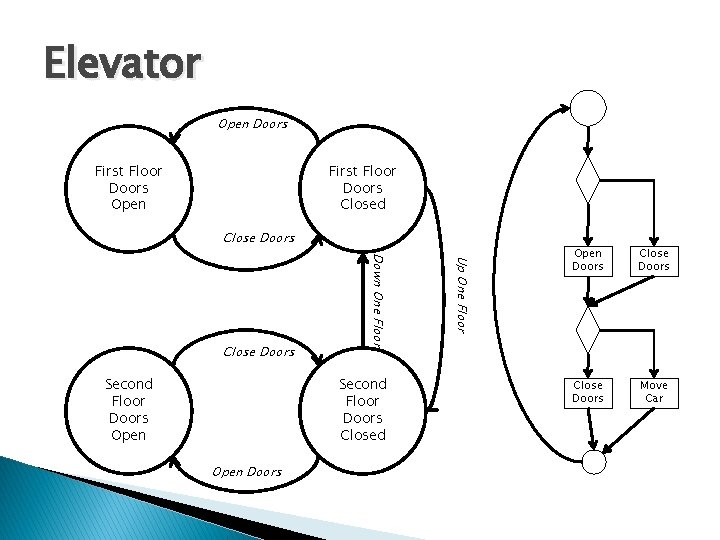 Elevator

Open Doors

First Floor Doors Open

First Floor Doors Closed

Close Doors

Down One Floor

Up One Floor

Close Doors

Second Floor Doors Open

Second Floor Doors Closed

Open Doors

Open Doors

Close Doors

Close Doors

Move Car